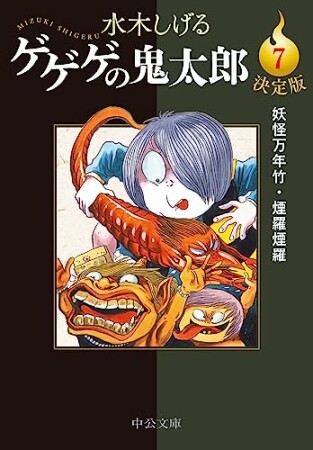 MIZUKI SHIGERU
水木しげる
ゲゲゲの鬼太郎
7
決定版
妖怪万年竹・煙羅煙羅
中公文庫